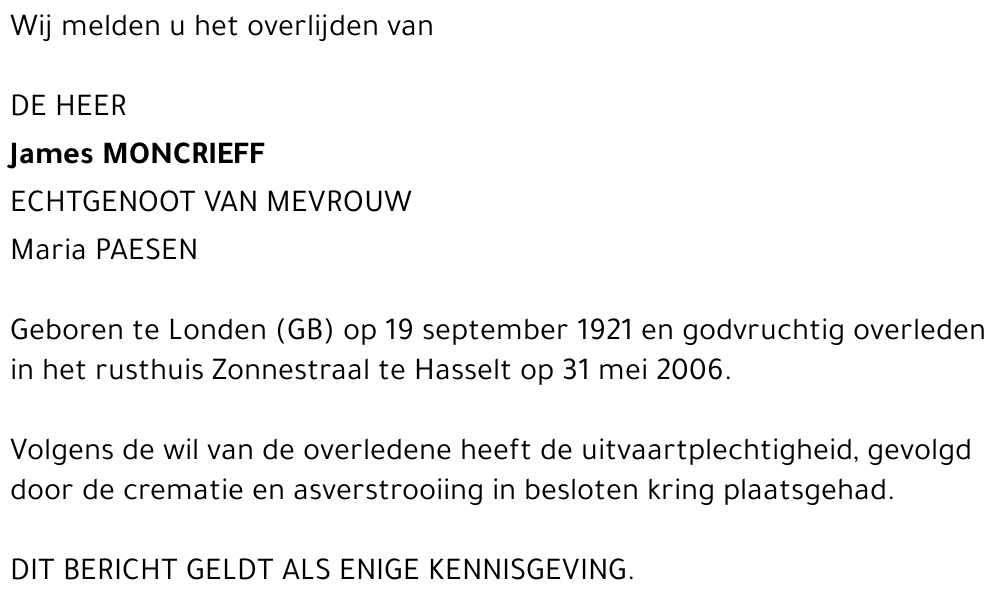 Wij melden u het overlijden van

DE HEER
James MONCRIEFF
ECHTGENOOT VAN MEVROUW
Maria PAESEN

Geboren te Londen (GB) op 19 september 1921 en godvruchtig overleden in het rusthuis Zonnestraal te Hasselt op 31 mei 2006.

Volgens de wil van de overledene heeft de uitvaartplechtigheid, gevolgd door de crematie en asverstrooiing in besloten kring plaatsgehad.

DIT BERICHT GELDT ALS ENIGE KENNISGEVING.